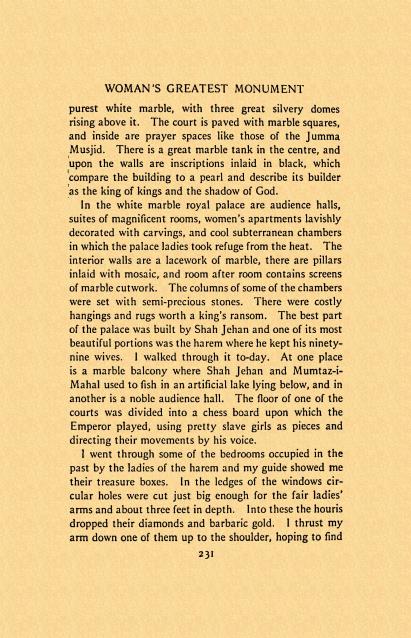 WOMAN'S GREATEST MONUMENT

purest white marble, with three great silvery domes rising above it. The court is paved with marble squares, and inside are prayer spaces like those of the Jumma Musjid. There is a great marble tank in the centre, and upon the walls are inscriptions inlaid in black, which compare the building to a pearl and describe its builder as the king of kings and the shadow of God.

In the white marble royal palace are audience halls, suites of magnificent rooms, women's apartments lavishly decorated with carvings, and cool subterranean chambers in which the palace ladies took refuge from the heat. The interior walls are a lacework of marble, there are pillars inlaid with mosaic, and room after room contains screens of marble cutwork. The columns of some of the chambers were set with semi-precious stones. There were costly hangings and rugs worth a king's ransom. The best part of the palace was built by Shah Jehan and one of its most beautiful portions was the harem where he kept his ninety-nine wives. I walked through it to-day. At one place is a marble balcony where Shah Jehan and Mumtaz-i-Mahal used to fish in an artificial lake lying below, and in another is a noble audience hall. The floor of one of the courts was divided into a chess board upon which the Emperor played, using pretty slave girls as pieces and directing their movements by his voice.

I went through some of the bedrooms occupied in the past by the ladies of the harem and my guide showed me their treasure boxes. In the ledges of the windows circular holes were cut just big enough for the fair ladies' arms and about three feet in depth. Into these the houris dropped their diamonds and barbaric gold. I thrust my arm down one of them up to the shoulder, hoping to find

231